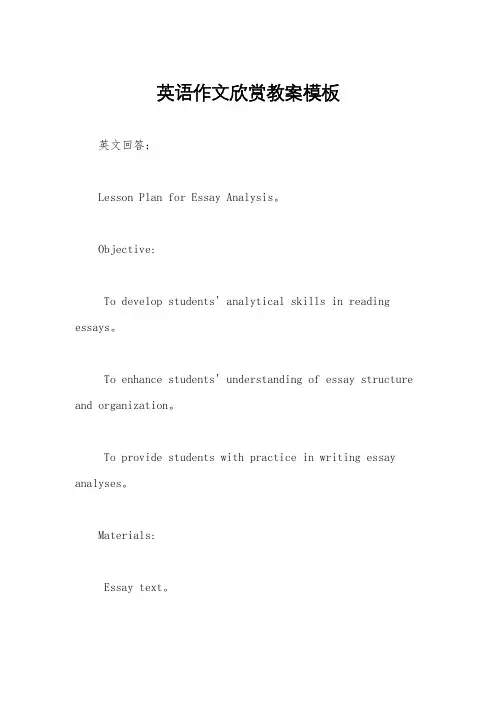 英语作文欣赏教案模板

英文回答：

Lesson Plan for Essay Analysis。

Objective:

To develop students' analytical skills in reading essays。

To enhance students' understanding of essay structure and organization。

To provide students with practice in writing essay analyses。

Materials:

Essay text。